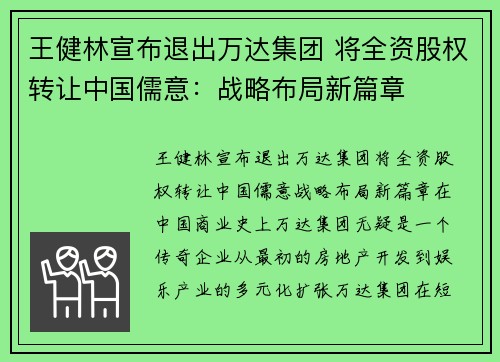 王健林宣布退出万达集团 将全资股权转让中国儒意：战略布局新篇章

王健林宣布退出万达集团将全资股权转让中国儒意战略布局新篇章在中国商业史上万达集团无疑是一个传奇企业从最初的房地产开发到娱乐产业的多元化扩张万达集团在短